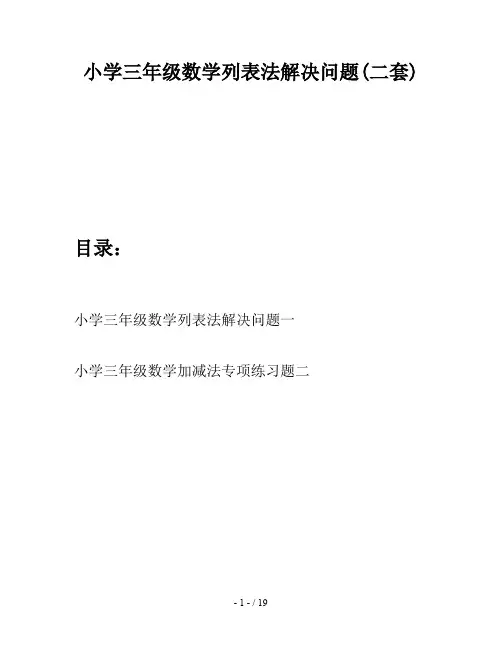 小学三年级数学列表法解决问题(二套)

目录：

小学三年级数学列表法解决问题一

小学三年级数学加减法专项练习题二

- 1 - / 19